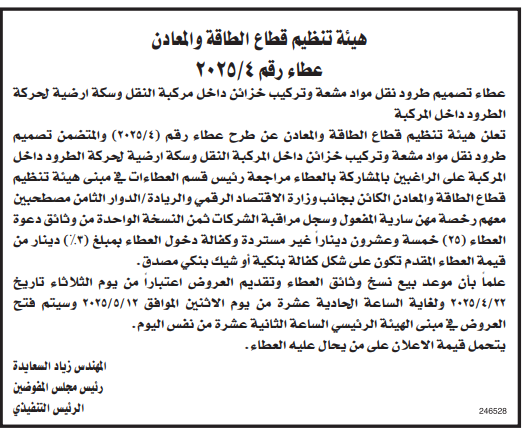 هيئة تنظيم قطاع الطاقة والمعادن
عطاء رقم ٢٠٢٥/٤

عطاء تصميم طرود نقل مواد مشعة وتركيب خزائن داخل مركبة النقل وسكة ارضية لحركة الطرود داخل المركبة

تعلن هيئة تنظيم قطاع الطاقة والمعادن عن طرح عطاء رقم (٢٠٢٥/٤) والمتضمن تصميم طرود نقل مواد مشعة وتركيب خزائن داخل المركبة النقل وسكة ارضية لحركة الطرود داخل المركبة على الراغبين بالمشاركة بالعطاء مراجعة رئيس قسم العطاءات في مبنى هيئة تنظيم قطاع الطاقة والمعادن الكائن بجانب وزارة الاقتصاد الرقمي والريادة/الدوار الثامن مصطحبين معهم رخصة مهن سارية المفعول وسجل مراقبة الشركات ثمن النسخة الواحدة من وثائق دعوة العطاء (٢٥) خمسة وعشرون ديناراً غير مستردة وكفالة دخول العطاء بمبلغ (٣٪) دينار من قيمة العطاء المقدم تكون على شكل كفالة بنكية أو شيك بنكي مصدق.

علماً بأن موعد بيع نسخ وثائق العطاء وتقديم العروض اعتباراً من يوم الثلاثاء تاريخ ٢٠٢٥/٤/٢٢ ولغاية الساعة الحادية عشرة من يوم الاثنين الموافق ٢٠٢٥/٥/١٢ وسيتم فتح العروض في مبنى الهيئة الرئيسي الساعة الثانية عشرة من نفس اليوم.

يتحمل قيمة الاعلان على من يحال عليه العطاء.

المهندس زياد السعايدة
رئيس مجلس المفوضين
الرئيس التنفيذي

246528